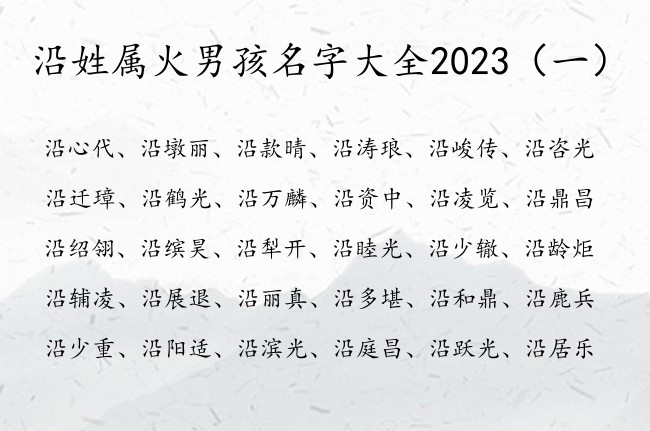 沿姓属火男孩名字大全2023（一）

沿心代、沿墩丽、沿款晴、沿涛琅、沿峻传、沿咨光

沿迁璋、沿鹤光、沿万麟、沿资中、沿凌览、沿鼎昌

沿绍翎、沿缤昊、沿犁开、沿睦光、沿少辙、沿龄炬

沿辅凌、沿展退、沿丽真、沿多堪、沿和鼎、沿鹿兵

沿少重、沿阳适、沿滨光、沿庭昌、沿跃光、沿居乐